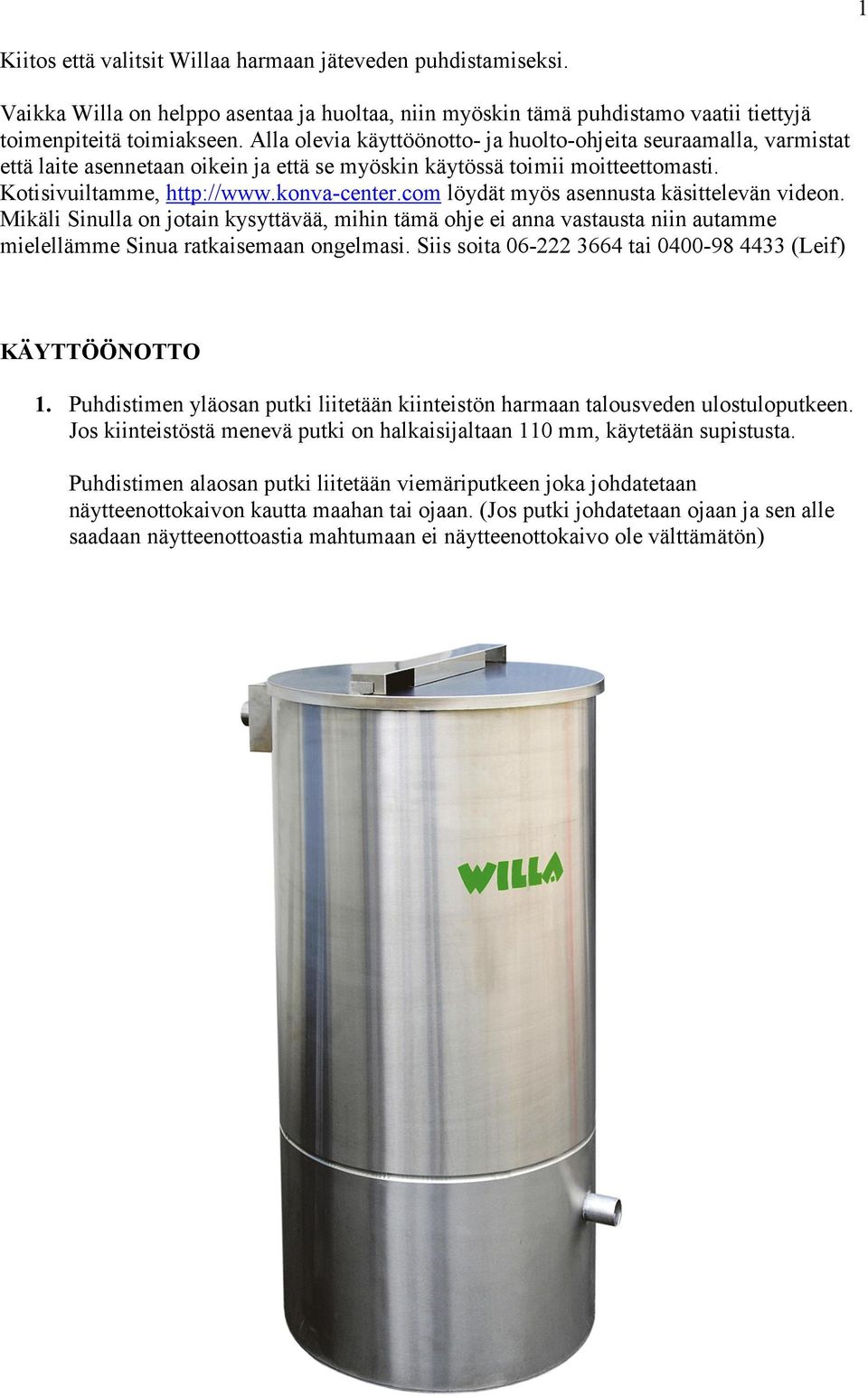 1

Kiitos että valitsit Willaa harmaan jäteveden puhdistamiseksi.

Vaikka Willa on helppo asentaa ja huoltaa, niin myöskin tämä puhdistamo vaatii tiettyjä toimenpiteitä toimiakseen. Alla olevia käyttöönotto- ja huolto-ohjeita seuraamalla, varmistat että laite asennetaan oikein ja että se myöskin käytössä toimii moitteettomasti. Kotisivuiltamme, http://www.konva-center.com löydät myös asennusta käsittelevän videon. Mikäli Sinulla on jotain kysyttävää, mihin tämä ohje ei anna vastausta niin autamme mielellämme Sinua ratkaisemaan ongelmasi. Siis soita 06-222 3664 tai 0400-98 4433 (Leif)

KÄYTTÖÖNOTTO

1. Puhdistimen yläosan putki liitetään kiinteistön harmaan talousveden ulostuloputkeen. Jos kiinteistöstä menevä putki on halkaisijaltaan 110 mm, käytetään supistusta.

Puhdistimen alaosan putki liitetään viemäriputkeen joka johdatetaan näytteenottokaivon kautta maahan tai ojaan. (Jos putki johdatetaan ojaan ja sen alle saadaan näytteenottoastia mahtumaan ei näytteenottokaivo ole välttämätön)

WILLA